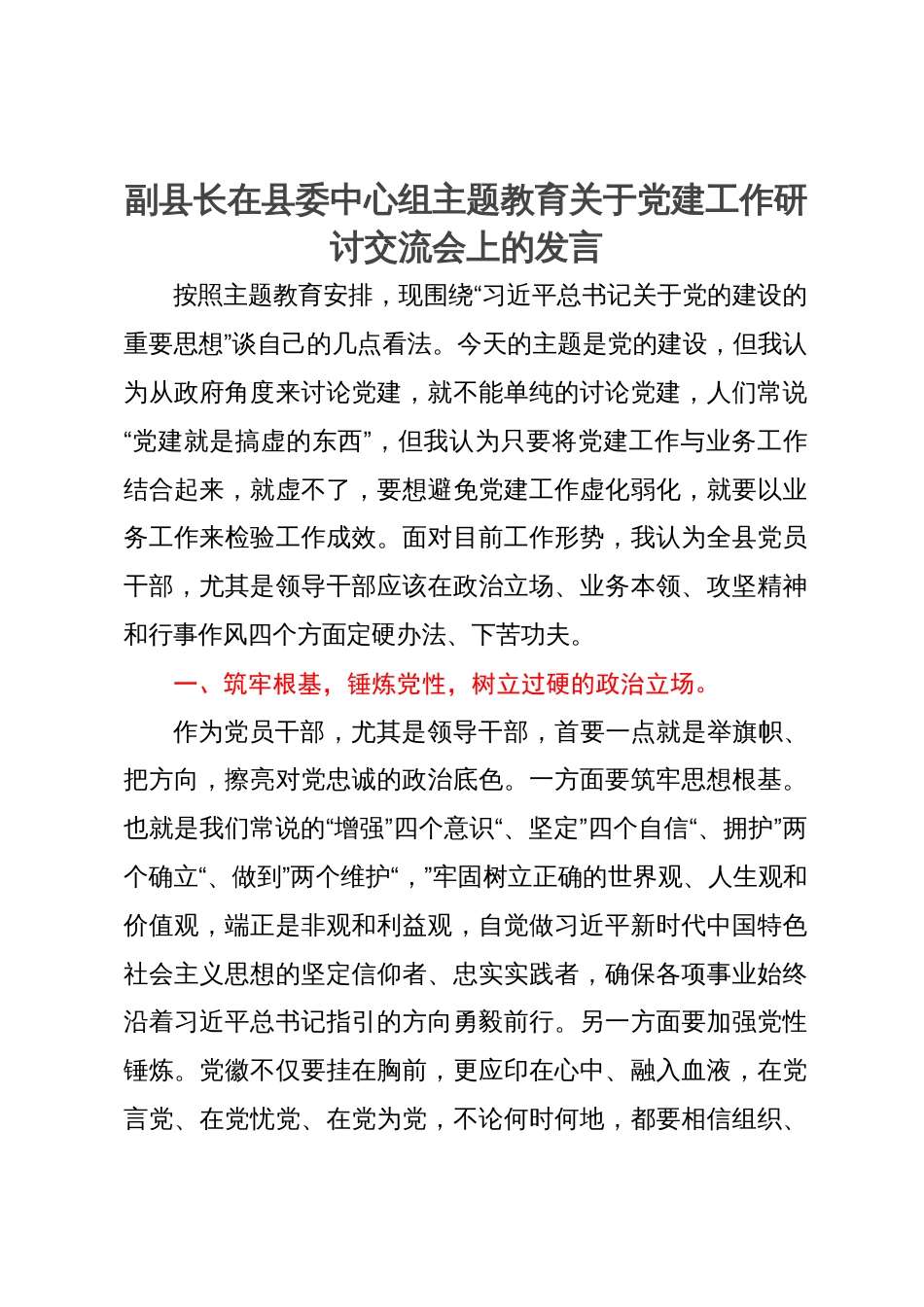 副县长在县委中心组主题教育关于党建工作研讨交流会上的发言

按照主题教育安排，现围绕“习近平总书记关于党的建设的重要思想”谈自己的几点看法。今天的主题是党的建设，但我认为从政府角度来讨论党建，就不能单纯的讨论党建，人们常说“党建就是搞虚的东西”，但我认为只要将党建工作与业务工作结合起来，就虚不了，要想避免党建工作虚化弱化，就要以业务工作来检验工作成效。面对目前工作形势，我认为全县党员干部，尤其是领导干部应该在政治立场、业务本领、攻坚精神和行事作风四个方面定硬办法、下苦功夫。

一、筑牢根基，锤炼党性，树立过硬的政治立场。

作为党员干部，尤其是领导干部，首要一点就是举旗帜、把方向，擦亮对党忠诚的政治底色。一方面要筑牢思想根基。也就是我们常说的“增强”四个意识“、坚定”四个自信“、拥护”两个确立“、做到”两个维护“，”牢固树立正确的世界观、人生观和价值观，端正是非观和利益观，自觉做习近平新时代中国特色社会主义思想的坚定信仰者、忠实实践者，确保各项事业始终沿着习近平总书记指引的方向勇毅前行。另一方面要加强党性锤炼。党徽不仅要挂在胸前，更应印在心中、融入血液，在党言党、在党忧党、在党为党，不论何时何地，都要相信组织、